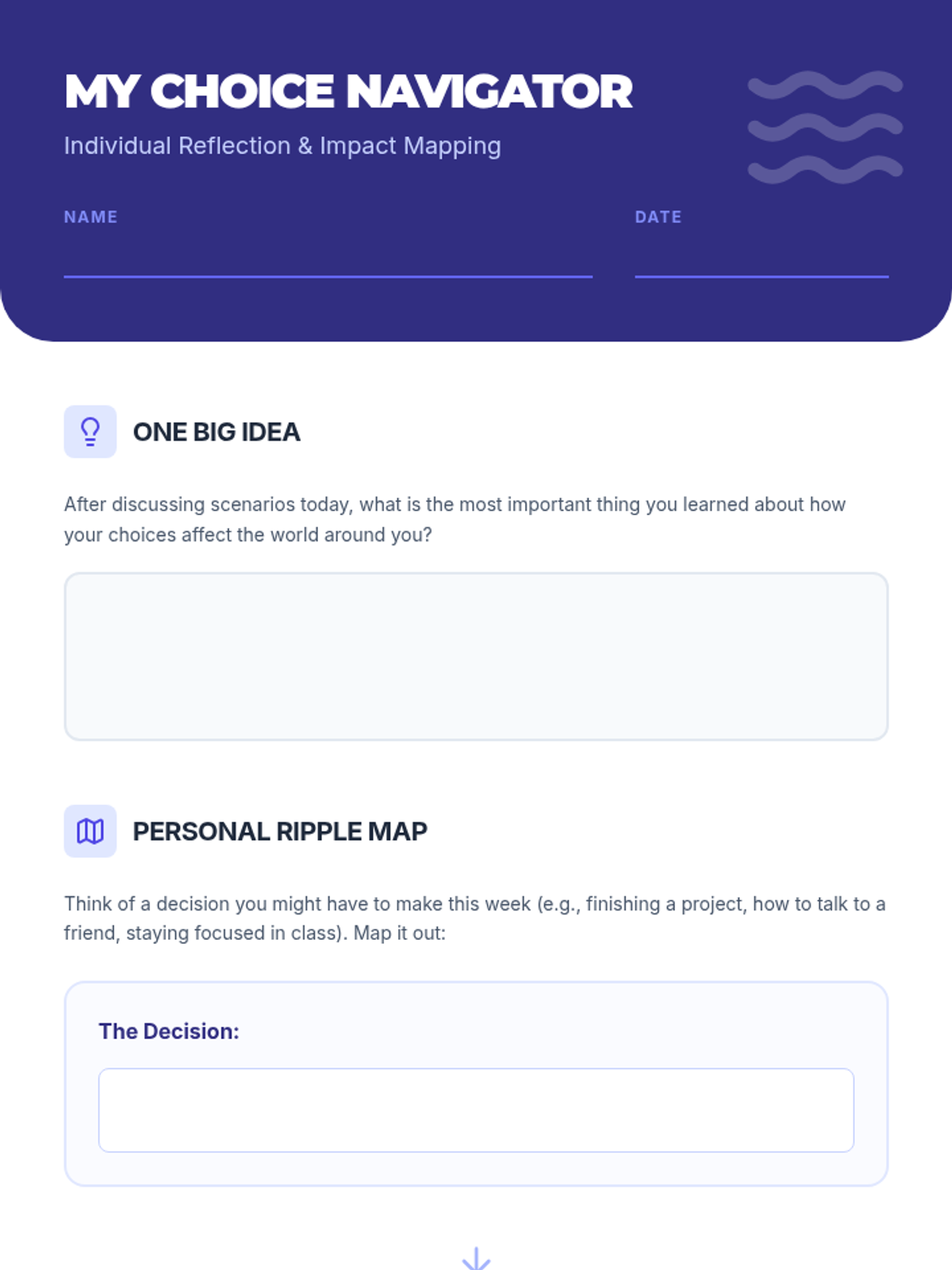 MY CHOICE NAVIGATOR

Individual Reflection & Impact Mapping

NAME ____

DATE ____

ONE BIG IDEA

After discussing scenarios today, what is the most important thing you learned about how your choices affect the world around you?

PERSONAL RIPPLE MAP

Think of a decision you might have to make this week (e.g., finishing a project, how to talk to a friend, staying focused in class). Map it out:

The Decision: